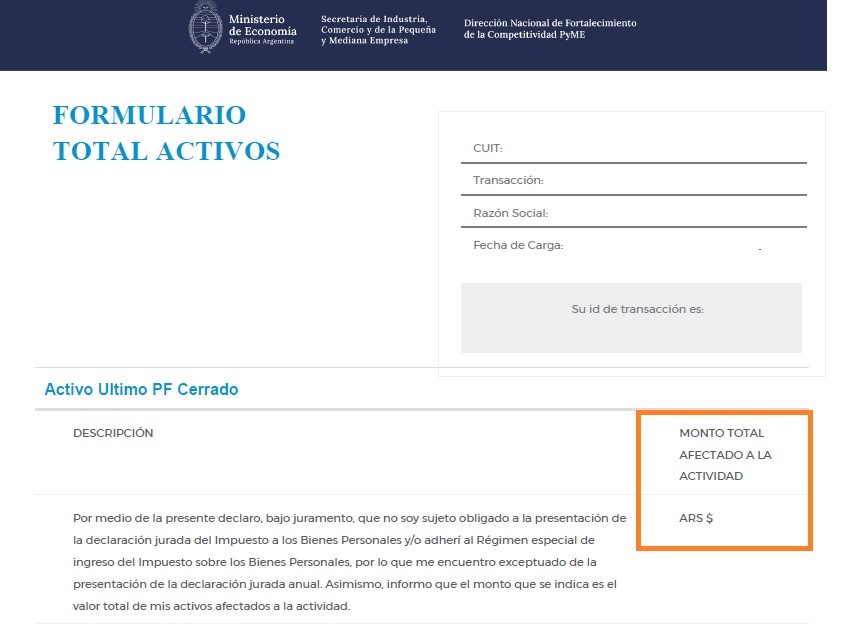 Ministerio de Economía
República Argentina

Secretaría de Industria, Comercio y de la Pequeña y Mediana Empresa

Dirección Nacional de Fortalecimiento de la Competitividad PyME

FORMULARIO TOTAL ACTIVOS

CUIT:

Transacción:

Razón Social:

Fecha de Carga:

Su id de transacción es:

Activo Ultimo PF Cerrado

| DESCRIPCIÓN | MONTO TOTAL AFECTADO A LA ACTIVIDAD |
|---|---|
| Por medio de la presente declaro, bajo juramento, que no soy sujeto obligado a la presentación de la declaración jurada del Impuesto a los Bienes Personales y/o adherí al Régimen especial de ingreso del Impuesto sobre los Bienes Personales, por lo que me encuentro exceptuado de la presentación de la declaración jurada anual. Asimismo, informo que el monto que se indica es el valor total de mis activos afectados a la actividad. | ARS $ |